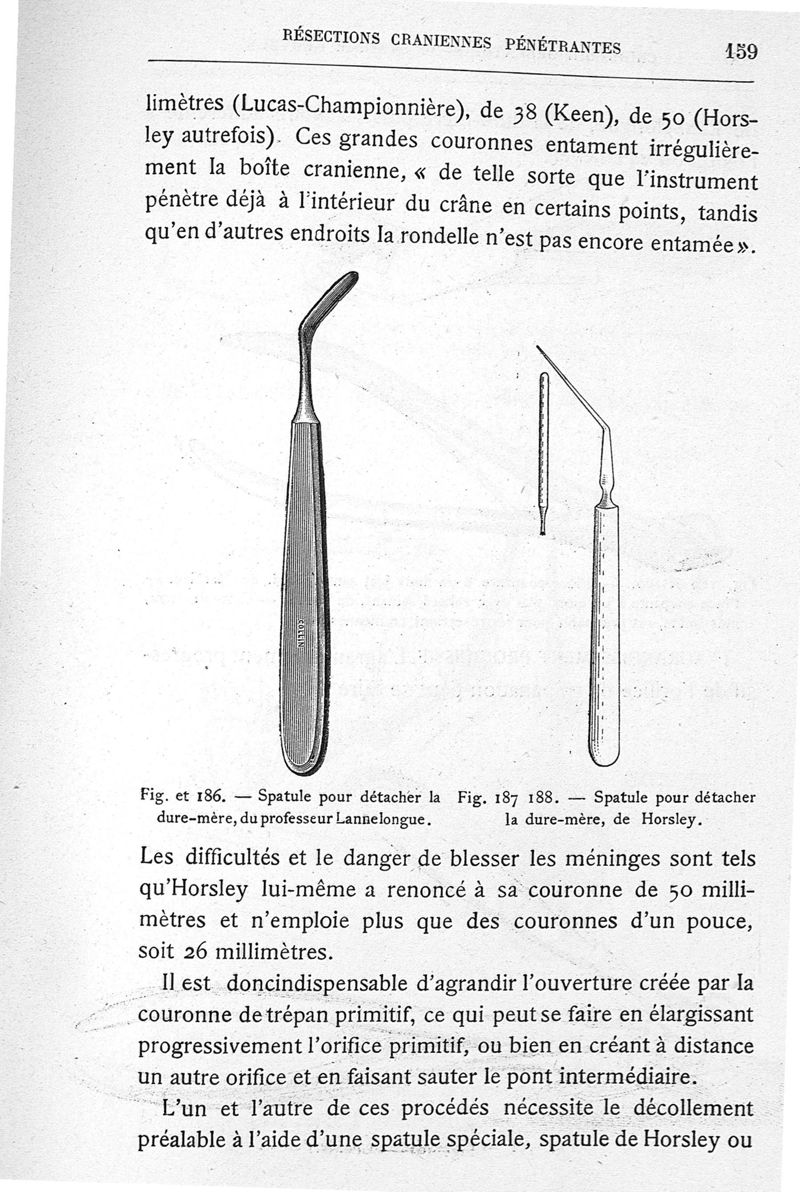 RÉSECTIONS CRANIENNES PÉNÉTRANTES 159

limètres (Lucas-Championnière), de 38 (Keen), de 50 (Horsley autrefois). Ces grandes couronnes entament irrégulièrement la boîte cranienne, « de telle sorte que l'instrument pénètre déjà à l'intérieur du crâne en certains points, tandis qu'en d'autres endroits la rondelle n'est pas encore entamée ».

COLLIN

Fig. et 186. — Spatule pour détacher la dure-mère, du professeur Lannelongue.

Fig. 187 188. — Spatule pour détacher la dure-mère, de Horsley.

Les difficultés et le danger de blesser les méninges sont tels qu'Horsley lui-même a renoncé à sa couronne de 50 millimètres et n'emploie plus que des couronnes d'un pouce, soit 26 millimètres.

Il est doncindispensable d'agrandir l'ouverture créée par la couronne de trépan primitif, ce qui peut se faire en élargissant progressivement l'orifice primitif, ou bien en créant à distance un autre orifice et en faisant sauter le pont intermédiaire.

L'un et l'autre de ces procédés nécessite le décollement préalable à l'aide d'une spatule spéciale, spatule de Horsley ou